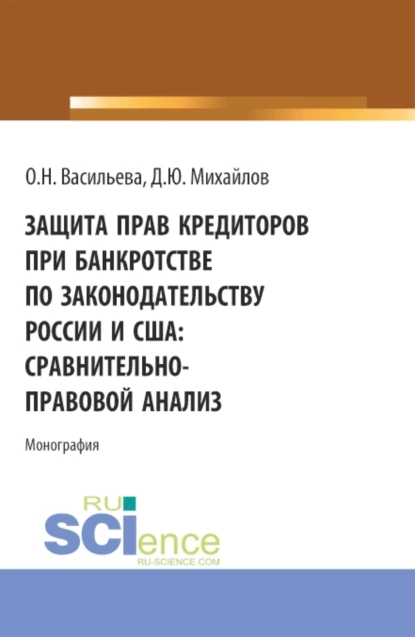 О.Н. Васильева, Д.Ю. Михайлов

ЗАЩИТА ПРАВ КРЕДИТОРОВ ПРИ БАНКРОТСТВЕ ПО ЗАКОНОДАТЕЛЬСТВУ РОССИИ И США: СРАВНИТЕЛЬНО-ПРАВОВОЙ АНАЛИЗ

Монография

RU SCIence
RU-SCIENCE.COM